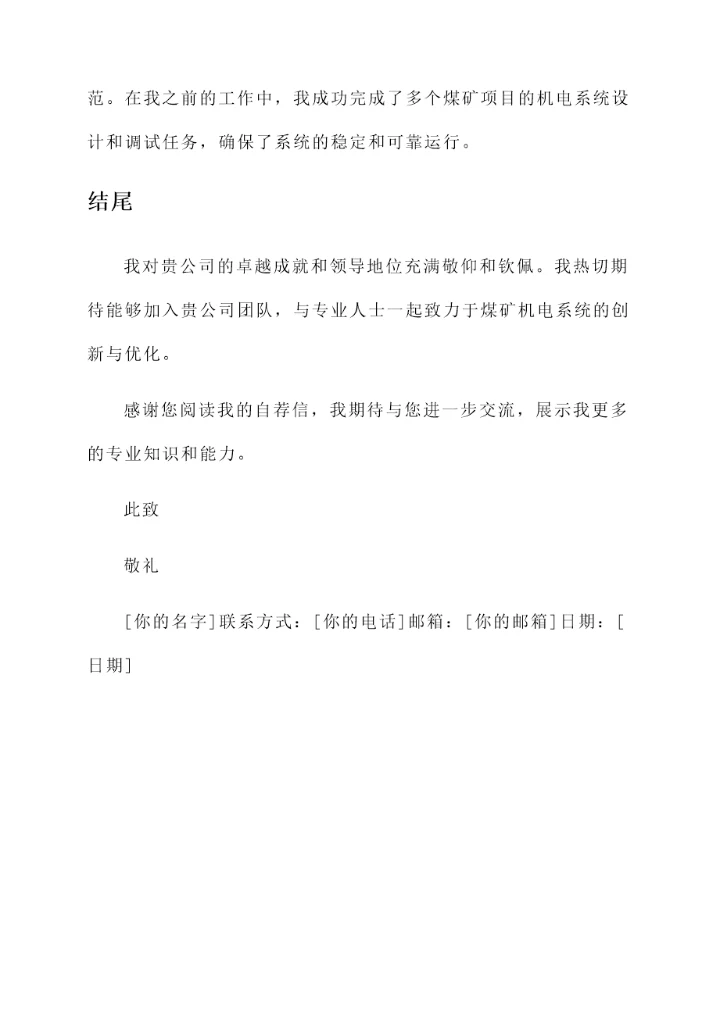 范。在我之前的工作中，我成功完成了多个煤矿项目的机电系统设计和调试任务，确保了系统的稳定和可靠运行。

结尾

我对贵公司的卓越成就和领导地位充满敬仰和钦佩。我热切期待能够加入贵公司团队，与专业人士一起致力于煤矿机电系统的创新与优化。

感谢您阅读我的自荐信，我期待与您进一步交流，展示我更多的专业知识和能力。

此致

敬礼

[你的名字]联系方式：[你的电话]邮箱：[你的邮箱]日期：[日期]